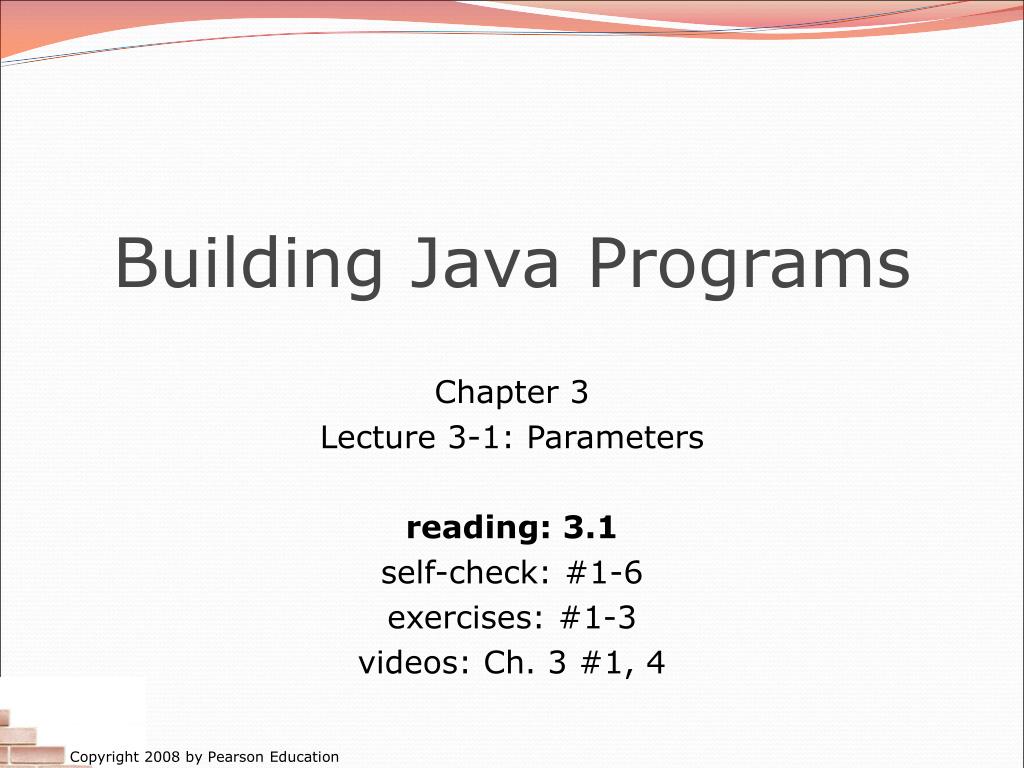 Building Java Programs

Chapter 3
Lecture 3-1: Parameters

reading: 3.1
self-check: #1-6
exercises: #1-3
videos: Ch. 3 #1, 4

Copyright 2008 by Pearson Education